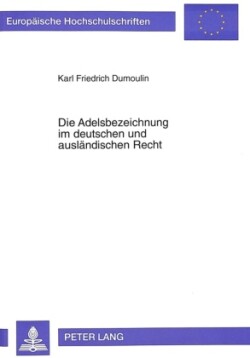 Europäische Hochschulschriften

Karl Friedrich Dumoulin

Die Adelsbezeichnung im deutschen und ausländischen Recht

PETER LANG